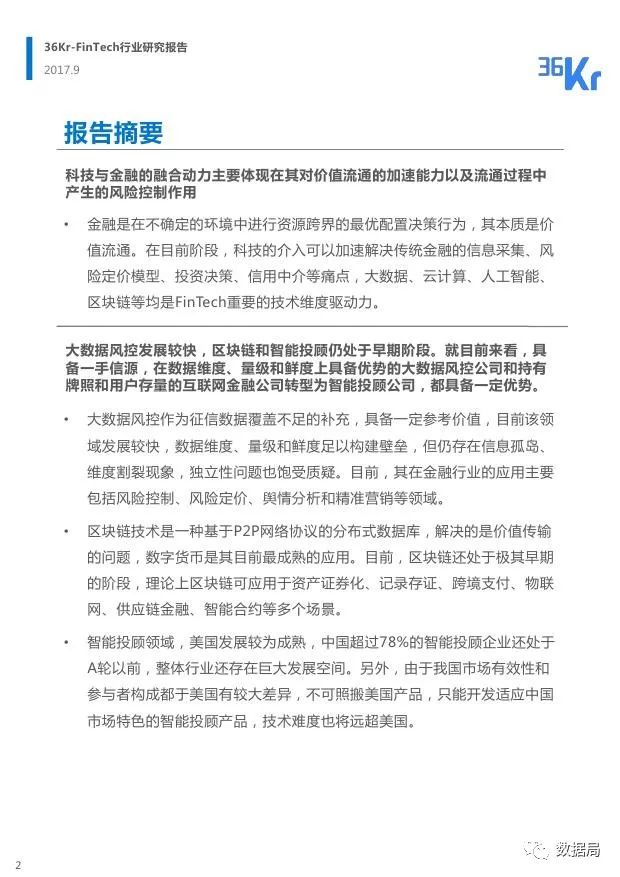 36Kr-FinTech行业研究报告
2017.9

36Kr

报告摘要

科技与金融的融合动力主要体现在其对价值流通的加速能力以及流通过程中产生的风险控制作用

• 金融是在不确定的环境中进行资源跨界的最优配置决策行为，其本质是价值流通。在目前阶段，科技的介入可以加速解决传统金融的信息采集、风险定价模型、投资决策、信用中介等痛点，大数据、云计算、人工智能、区块链等均是FinTech重要的技术维度驱动力。

大数据风控发展较快，区块链和智能投顾仍处于早期阶段。就目前来看，具备一手信源，在数据维度、量级和鲜度上具备优势的大数据风控公司和持有牌照和用户存量的互联网金融公司转型为智能投顾公司，都具备一定优势。

• 大数据风控作为征信数据覆盖不足的补充，具备一定参考价值，目前该领域发展较快，数据维度、量级和鲜度足以构建壁垒，但仍存在信息孤岛、维度割裂现象，独立性问题也饱受质疑。目前，其在金融行业的应用主要包括风险控制、风险定价、舆情分析和精准营销等领域。

• 区块链技术是一种基于P2P网络协议的分布式数据库，解决的是价值传输的问题，数字货币是其目前最成熟的应用。目前，区块链还处于极其早期的阶段，理论上区块链可应用于资产证券化、记录存证、跨境支付、物联网、供应链金融、智能合约等多个场景。

• 智能投顾领域，美国发展较为成熟，中国超过78%的智能投顾企业还处于A轮以前，整体行业还存在巨大发展空间。另外，由于我国市场有效性和参与者构成都于美国有较大差异，不可照搬美国产品，只能开发适应中国市场特色的智能投顾产品，技术难度也将远超美国。

2

数据局